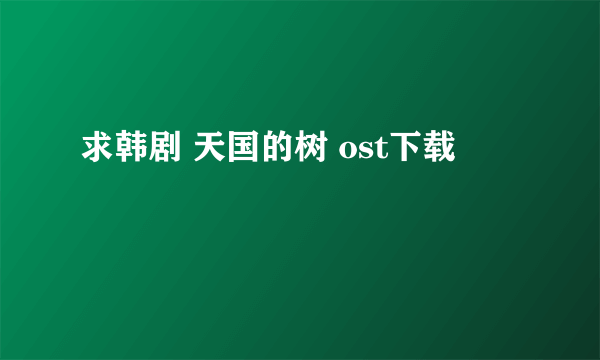 求韩剧 天国的树 ost下载